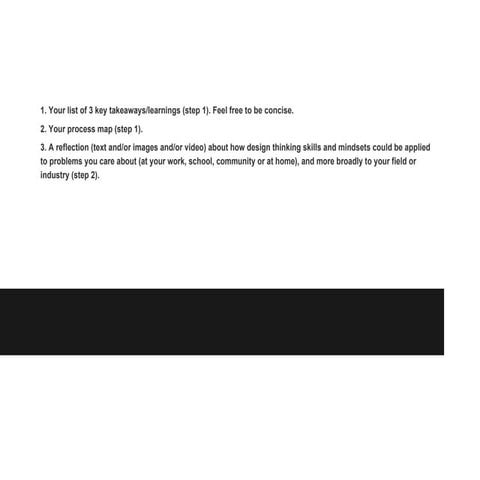 1. Your list of 3 key takeaways/learnings (step 1). Feel free to be concise.

2. Your process map (step 1).

3. A reflection (text and/or images and/or video) about how design thinking skills and mindsets could be applied to problems you care about (at your work, school, community or at home), and more broadly to your field or industry (step 2).